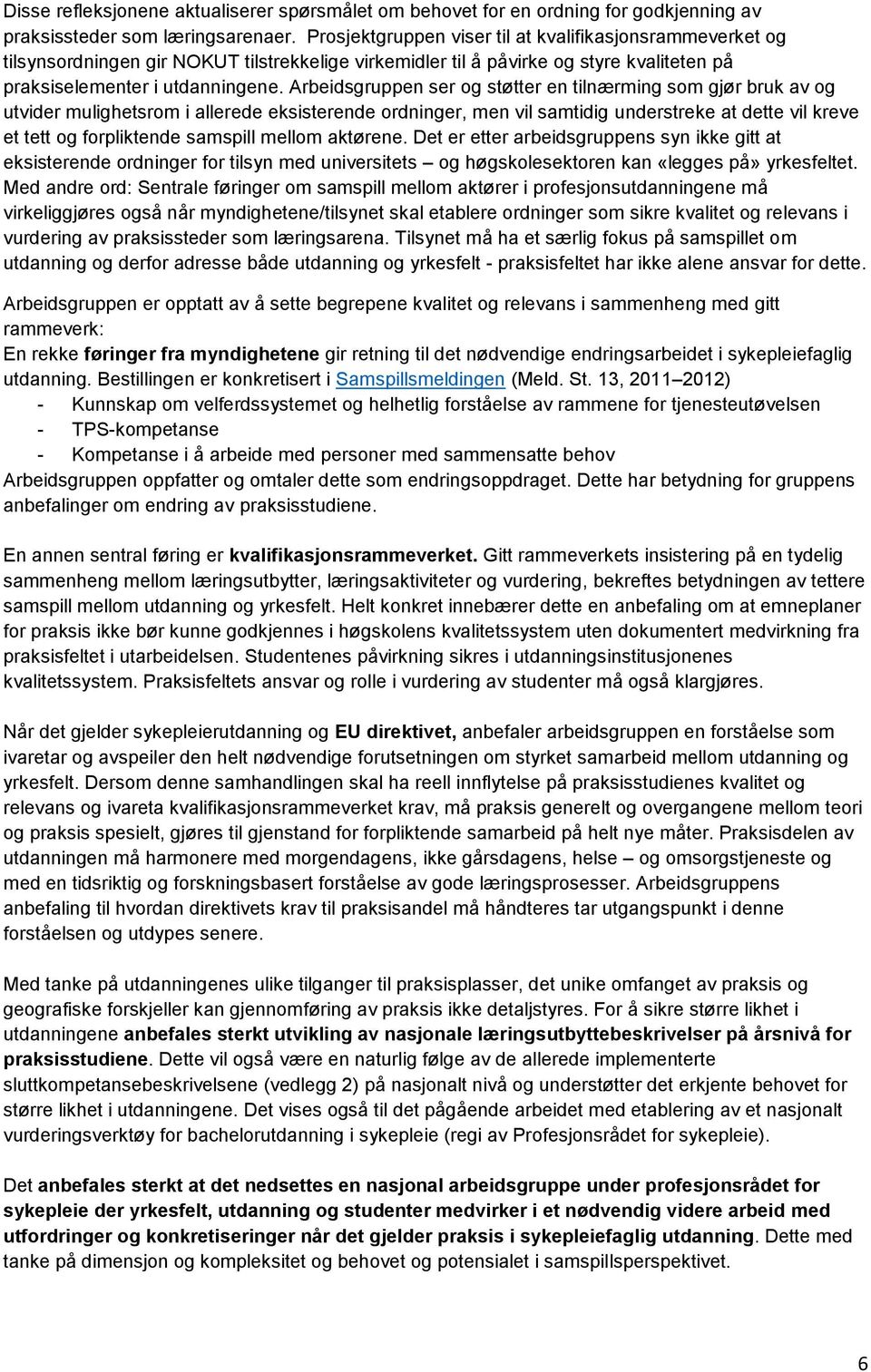 Disse refleksjonene aktualiserer spørsmålet om behovet for en ordning for godkjenning av praksissteder som læringsarenaer. Prosjektgruppen viser til at kvalifikasjonsrammeverket og tilsynsordningen gir NOKUT tilstrekkelige virkemidler til å påvirke og styre kvaliteten på praksiselementer i utdanningene. Arbeidsgruppen ser og støtter en tilnærming som gjør bruk av og utvider mulighetsrom i allerede eksisterende ordninger, men vil samtidig understreke at dette vil kreve et tett og forpliktende samspill mellom aktørene. Det er etter arbeidsgruppens syn ikke gitt at eksisterende ordninger for tilsyn med universitets – og høgskolesektoren kan «legges på» yrkesfeltet. Med andre ord: Sentrale føringer om samspill mellom aktører i profesjonsutdanningene må virkeliggjøres også når myndighetene/tilsynet skal etablere ordninger som sikre kvalitet og relevans i vurdering av praksissteder som læringsarena. Tilsynet må ha et særlig fokus på samspillet om utdanning og derfor adresse både utdanning og yrkesfelt - praksisfeltet har ikke alene ansvar for dette.

Arbeidsgruppen er opptatt av å sette begrepene kvalitet og relevans i sammenheng med gitt rammeverk:
En rekke føringer fra myndighetene gir retning til det nødvendige endringsarbeidet i sykepleiefaglig utdanning. Bestillingen er konkretisert i Samspillsmeldingen (Meld. St. 13, 2011–2012)
- Kunnskap om velferdssystemet og helhetlig forståelse av rammene for tjenesteutøvelsen
- TPS-kompetanse
- Kompetanse i å arbeide med personer med sammensatte behov
Arbeidsgruppen oppfatter og omtaler dette som endringsoppdraget. Dette har betydning for gruppens anbefalinger om endring av praksisstudiene.

En annen sentral føring er kvalifikasjonsrammeverket. Gitt rammeverkets insistering på en tydelig sammenheng mellom læringsutbytter, læringsaktiviteter og vurdering, bekreftes betydningen av tettere samspill mellom utdanning og yrkesfelt. Helt konkret innebærer dette en anbefaling om at emneplaner for praksis ikke bør kunne godkjennes i høgskolens kvalitetssystem uten dokumentert medvirkning fra praksisfeltet i utarbeidelsen. Studentenes påvirkning sikres i utdanningsinstitusjonenes kvalitetssystem. Praksisfeltets ansvar og rolle i vurdering av studenter må også klargjøres.

Når det gjelder sykepleierutdanning og EU direktivet, anbefaler arbeidsgruppen en forståelse som ivaretar og avspeiler den helt nødvendige forutsetningen om styrket samarbeid mellom utdanning og yrkesfelt. Dersom denne samhandlingen skal ha reell innflytelse på praksisstudienes kvalitet og relevans og ivareta kvalifikasjonsrammeverket krav, må praksis generelt og overgangene mellom teori og praksis spesielt, gjøres til gjenstand for forpliktende samarbeid på helt nye måter. Praksisdelen av utdanningen må harmonere med morgendagens, ikke gårsdagens, helse – og omsorgstjeneste og med en tidsriktig og forskningsbasert forståelse av gode læringsprosesser. Arbeidsgruppens anbefaling til hvordan direktivets krav til praksisandel må håndteres tar utgangspunkt i denne forståelsen og utdypes senere.

Med tanke på utdanningenes ulike tilganger til praksisplasser, det unike omfanget av praksis og geografiske forskjeller kan gjennomføring av praksis ikke detaljstyres. For å sikre større likhet i utdanningene anbefales sterkt utvikling av nasjonale læringsutbyttebeskrivelser på årsnivå for praksisstudiene. Dette vil også være en naturlig følge av de allerede implementerte sluttkompetansebeskrivelsene (vedlegg 2) på nasjonalt nivå og understøtter det erkjente behovet for større likhet i utdanningene. Det vises også til det pågående arbeidet med etablering av et nasjonalt vurderingsverktøy for bachelorutdanning i sykepleie (regi av Profesjonsrådet for sykepleie).

Det anbefales sterkt at det nedsettes en nasjonal arbeidsgruppe under profesjonsrådet for sykepleie der yrkesfelt, utdanning og studenter medvirker i et nødvendig videre arbeid med utfordringer og konkretiseringer når det gjelder praksis i sykepleiefaglig utdanning. Dette med tanke på dimensjon og kompleksitet og behovet og potensialet i samspillsperspektivet.

6